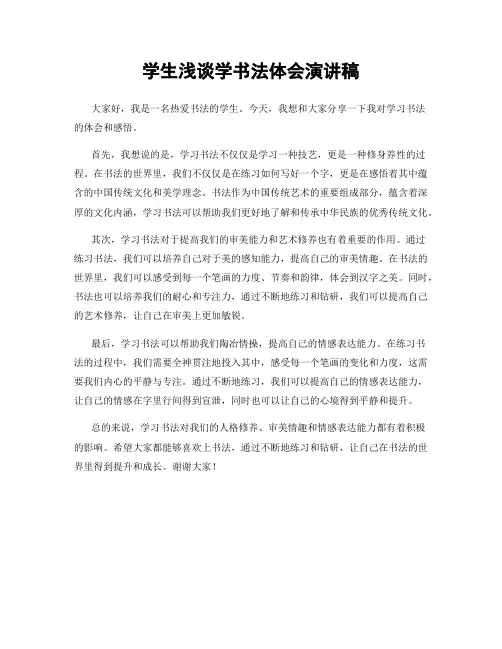 学生浅谈学书法体会演讲稿

大家好，我是一名热爱书法的学生。今天，我想和大家分享一下我对学习书法的体会和感悟。

首先，我想说的是，学习书法不仅仅是学习一种技艺，更是一种修身养性的过程。在书法的世界里，我们不仅仅是在练习如何写好一个字，更是在感悟着其中蕴含的中国传统文化和美学理念。书法作为中国传统艺术的重要组成部分，蕴含着深厚的文化内涵，学习书法可以帮助我们更好地了解和传承中华民族的优秀传统文化。

其次，学习书法对于提高我们的审美能力和艺术修养也有着重要的作用。通过练习书法，我们可以培养自己对于美的感知能力，提高自己的审美情趣。在书法的世界里，我们可以感受到每一个笔画的力度、节奏和韵律，体会到汉字之美。同时，书法也可以培养我们的耐心和专注力，通过不断地练习和钻研，我们可以提高自己的艺术修养，让自己在审美上更加敏锐。

最后，学习书法可以帮助我们陶冶情操，提高自己的情感表达能力。在练习书法的过程中，我们需要全神贯注地投入其中，感受每一个笔画的变化和力度，这需要我们内心的平静与专注。通过不断地练习，我们可以提高自己的情感表达能力，让自己的情感在字里行间得到宣泄，同时也可以让自己的心境得到平静和提升。

总的来说，学习书法对我们的人格修养、审美情趣和情感表达能力都有着积极的影响。希望大家都能够喜欢上书法，通过不断地练习和钻研，让自己在书法的世界里得到提升和成长。谢谢大家！